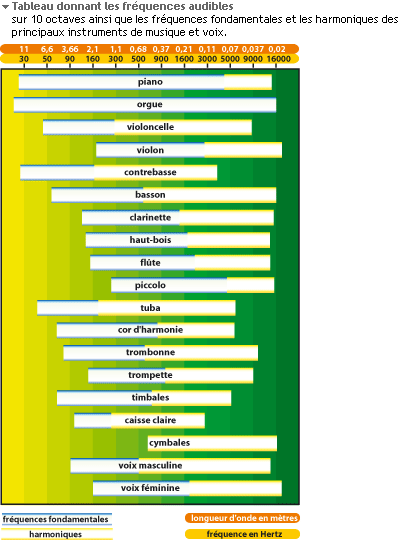 Tableau donnant les fréquences audibles
sur 10 octaves ainsi que les fréquences fondamentales et les harmoniques des principaux instruments de musique et voix.

11 6,6 3,66 2,1 1,1 0,68 0,37 0,21 0,11 0,07 0,037 0,02
30 50 90 160 300 500 900 1600 3000 5000 9000 16000

piano
orgue
violoncelle
violon
contrebasse
basson
clarinette
haut-bois
flûte
piccolo
tuba
cor d'harmonie
trombonne
trompette
timbales
caisse claire
cymbales
voix masculine
voix féminine

fréquences fondamentales
harmoniques
longueur d'onde en mètres
fréquence en Hertz